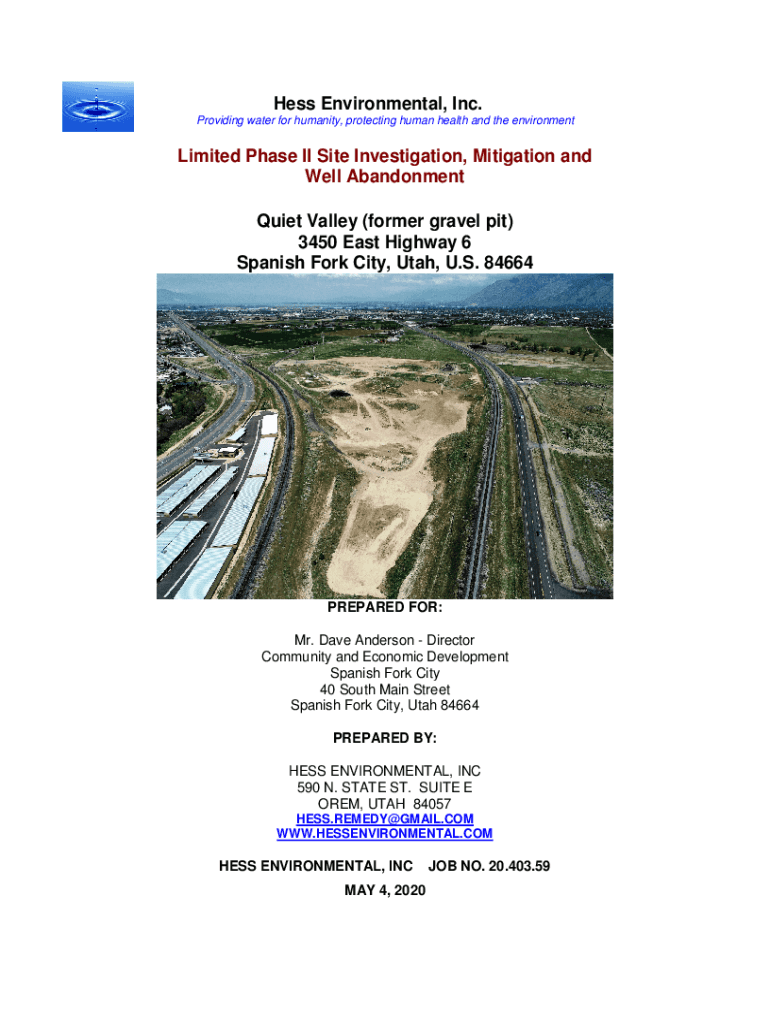 Hess Environmental, Inc.
Providing water for humanity, protecting human health and the environment

Limited Phase II Site Investigation, Mitigation and Well Abandonment

Quiet Valley (former gravel pit)
3450 East Highway 6
Spanish Fork City, Utah, U.S. 84664

PREPARED FOR:

Mr. Dave Anderson - Director
Community and Economic Development
Spanish Fork City
40 South Main Street
Spanish Fork City, Utah 84664

PREPARED BY:

HESS ENVIRONMENTAL, INC
590 N. STATE ST. SUITE E
OREM, UTAH 84057
HESS.REMEDY@GMAIL.COM
WWW.HESSENVIRONMENTAL.COM

HESS ENVIRONMENTAL, INC JOB NO. 20.403.59
MAY 4, 2020